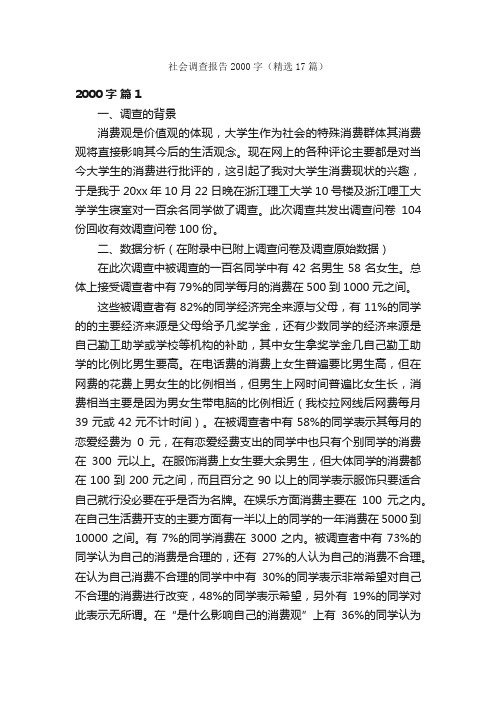 社会调查报告 2000 字（精选 17 篇）

2000 字 篇 1

一、调查的背景

消费观是价值观的体现，大学生作为社会的特殊消费群体其消费观将直接影响其今后的生活观念。现在网上的各种评论主要都是对当今大学生的消费进行批评的，这引起了我对大学生消费现状的兴趣，于是我于 20xx 年 10 月 22 日晚在浙江理工大学 10 号楼及浙江哩工大学学生寝室对一百余名同学做了调查。此次调查共发出调查问卷 104 份回收有效调查问卷 100 份。

二、数据分析（在附录中已附上调查问卷及调查原始数据）

在此次调查中被调查的一百名同学中有 42 名男生 58 名女生。总体上接受调查者中有 79%的同学每月的消费在 500 到 1000 元之间。

这些被调查者有 82%的同学经济完全来源与父母，有 11%的同学的的主要经济来源是父母给予几奖学金，还有少数同学的经济来源是自己勤工助学或学校等机构的补助，其中女生拿奖学金几自己勤工助学的比例比男生要高。在电话费的消费上女生普遍要比男生高，但在网费的花费上男女生的比例相当，但男生上网时间普遍比女生长，消费相当主要是因为男女生带电脑的比例相近（我校拉网线后网费每月 39 元或 42 元不计时间）。在被调查者中有 58%的同学表示其每月的恋爱经费为 0 元，在有恋爱经费支出的同学中也只有个别同学的消费在 300 元以上。在服饰消费上女生要大余男生，但大体同学的消费都在 100 到 200 元之间，而且百分之 90 以上的同学表示服饰只要适合自己就行没必要在乎是否为名牌。在娱乐方面消费主要在 100 元之内。在自己生活费开支的主要方面有一半以上的同学的一年消费在 5000 到 10000 之间。有 7%的同学消费在 3000 之内。被调查者中有 73%的同学认为自己的消费是合理的，还有 27%的人认为自己的消费不合理。在认为自己消费不合理的同学中中有 30%的同学表示非常希望对自己不合理的消费进行改变，48%的同学表示希望，另外有 19%的同学对此表示无所谓。在“是什么影响自己的消费观”上有 36%的同学认为